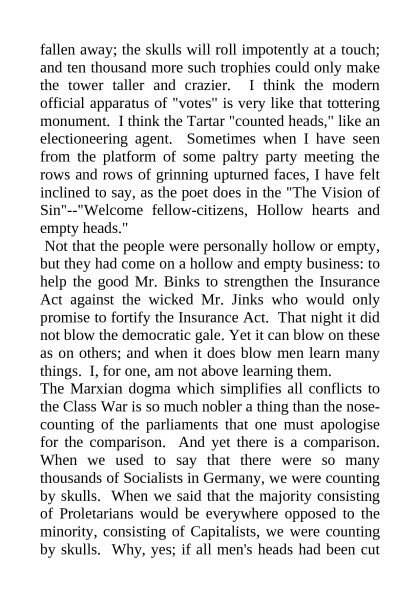 fallen away; the skulls will roll impotently at a touch; and ten thousand more such trophies could only make the tower taller and crazier. I think the modern official apparatus of "votes" is very like that tottering monument. I think the Tartar "counted heads," like an electioneering agent. Sometimes when I have seen from the platform of some paltry party meeting the rows and rows of grinning upturned faces, I have felt inclined to say, as the poet does in the "The Vision of Sin"--"Welcome fellow-citizens, Hollow hearts and empty heads."

Not that the people were personally hollow or empty, but they had come on a hollow and empty business: to help the good Mr. Binks to strengthen the Insurance Act against the wicked Mr. Jinks who would only promise to fortify the Insurance Act. That night it did not blow the democratic gale. Yet it can blow on these as on others; and when it does blow men learn many things. I, for one, am not above learning them.

The Marxian dogma which simplifies all conflicts to the Class War is so much nobler a thing than the nose-counting of the parliaments that one must apologise for the comparison. And yet there is a comparison. When we used to say that there were so many thousands of Socialists in Germany, we were counting by skulls. When we said that the majority consisting of Proletarians would be everywhere opposed to the minority, consisting of Capitalists, we were counting by skulls. Why, yes; if all men's heads had been cut